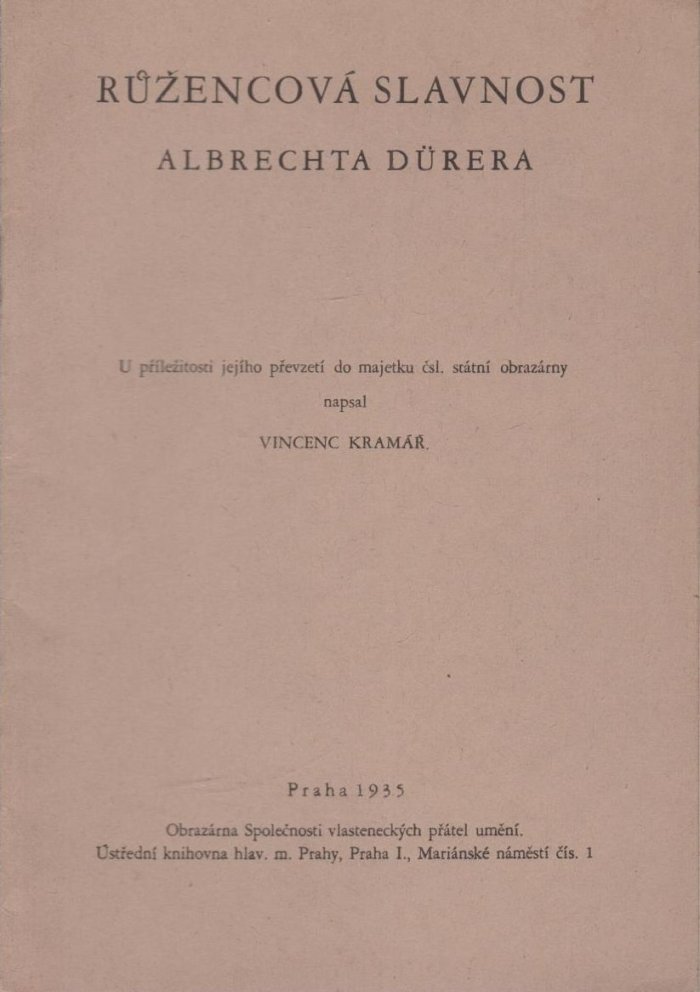 RŮŽENCOVÁ SLAVNOST

ALBRECHTA DÜRERA

U příležitosti jejího převzetí do majetku čsl. státní obrazárny

napsal

VINCENC KRAMÁŘ.

Praha 1935

Obrazárna Společnosti vlasteneckých přátel umění.
Ústřední knihovna hlav. m. Prahy, Praha I., Mariánské náměstí čís. 1